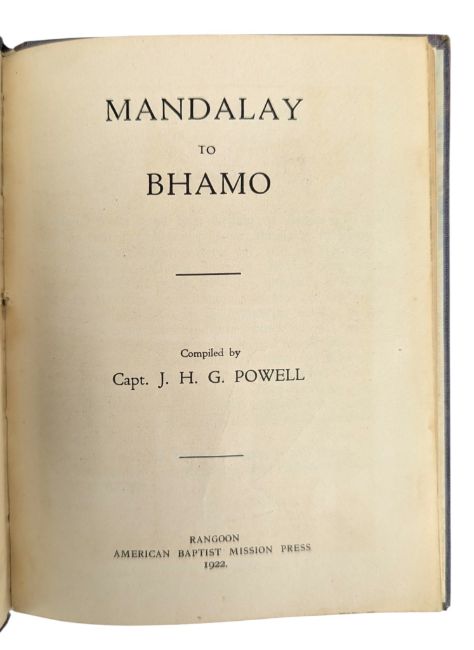 MANDALAY

TO

BHAMO

Compiled by

Capt. J. H. G. POWELL

RANGOON
AMERICAN BAPTIST MISSION PRESS
1922.